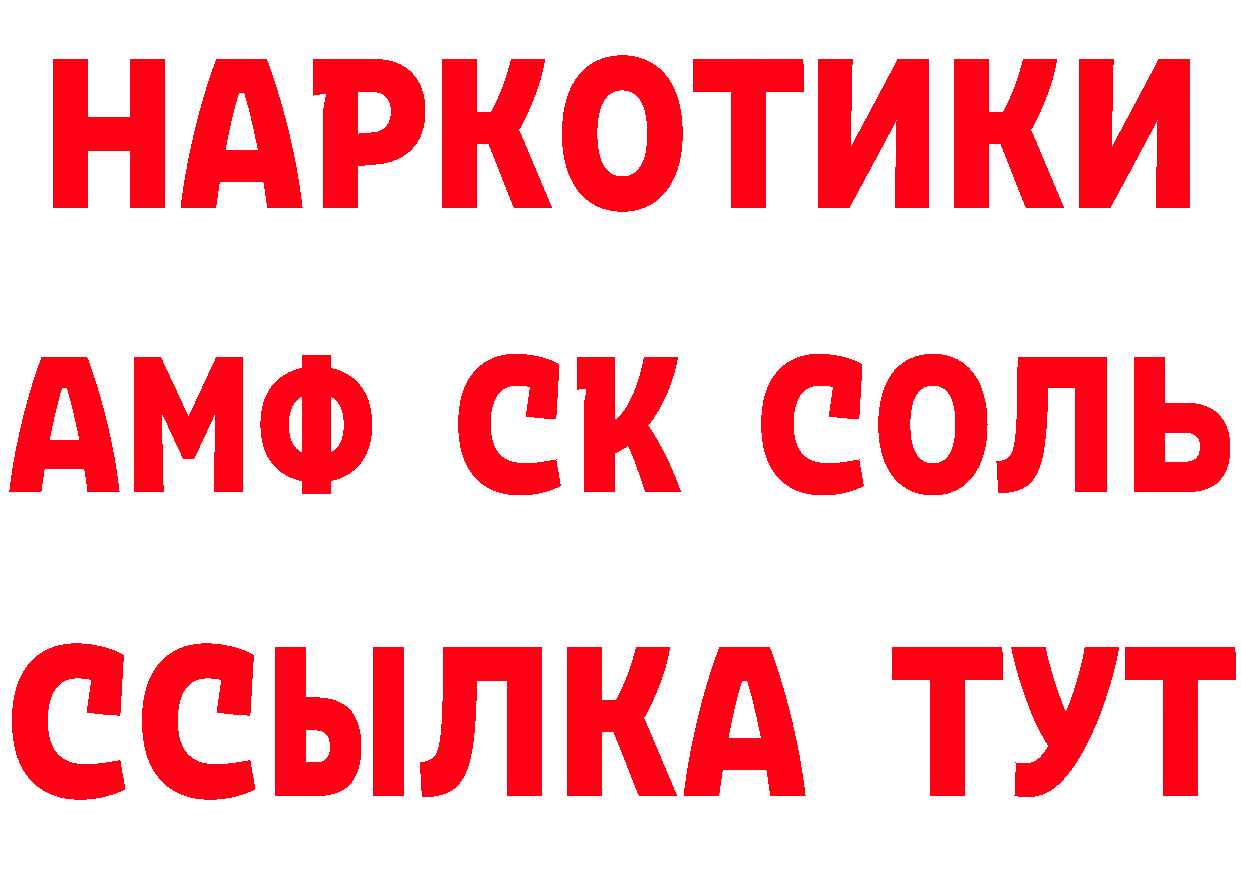 НАРКОТИКИ

АМФ СК СОЛЬ

ССЫЛКА ТУТ